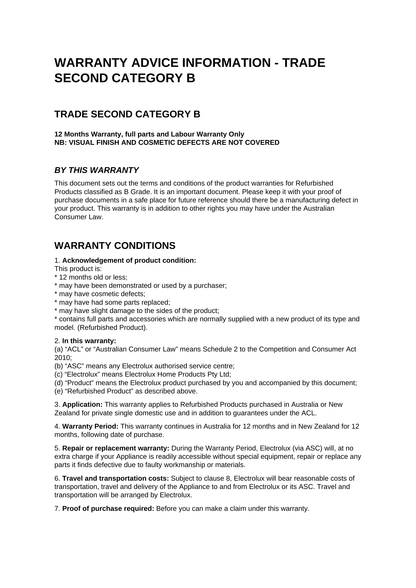 WARRANTY ADVICE INFORMATION - TRADE SECOND CATEGORY B

TRADE SECOND CATEGORY B

12 Months Warranty, full parts and Labour Warranty Only
NB: VISUAL FINISH AND COSMETIC DEFECTS ARE NOT COVERED

BY THIS WARRANTY

This document sets out the terms and conditions of the product warranties for Refurbished Products classified as B Grade. It is an important document. Please keep it with your proof of purchase documents in a safe place for future reference should there be a manufacturing defect in your product. This warranty is in addition to other rights you may have under the Australian Consumer Law.

WARRANTY CONDITIONS

1. Acknowledgement of product condition:
This product is:
* 12 months old or less;
* may have been demonstrated or used by a purchaser;
* may have cosmetic defects;
* may have had some parts replaced;
* may have slight damage to the sides of the product;
* contains full parts and accessories which are normally supplied with a new product of its type and model. (Refurbished Product).

2. In this warranty:
(a) "ACL" or "Australian Consumer Law" means Schedule 2 to the Competition and Consumer Act 2010;
(b) "ASC" means any Electrolux authorised service centre;
(c) "Electrolux" means Electrolux Home Products Pty Ltd;
(d) "Product" means the Electrolux product purchased by you and accompanied by this document;
(e) "Refurbished Product" as described above.

3. Application: This warranty applies to Refurbished Products purchased in Australia or New Zealand for private single domestic use and in addition to guarantees under the ACL.

4. Warranty Period: This warranty continues in Australia for 12 months and in New Zealand for 12 months, following date of purchase.

5. Repair or replacement warranty: During the Warranty Period, Electrolux (via ASC) will, at no extra charge if your Appliance is readily accessible without special equipment, repair or replace any parts it finds defective due to faulty workmanship or materials.

6. Travel and transportation costs: Subject to clause 8, Electrolux will bear reasonable costs of transportation, travel and delivery of the Appliance to and from Electrolux or its ASC. Travel and transportation will be arranged by Electrolux.

7. Proof of purchase required: Before you can make a claim under this warranty.